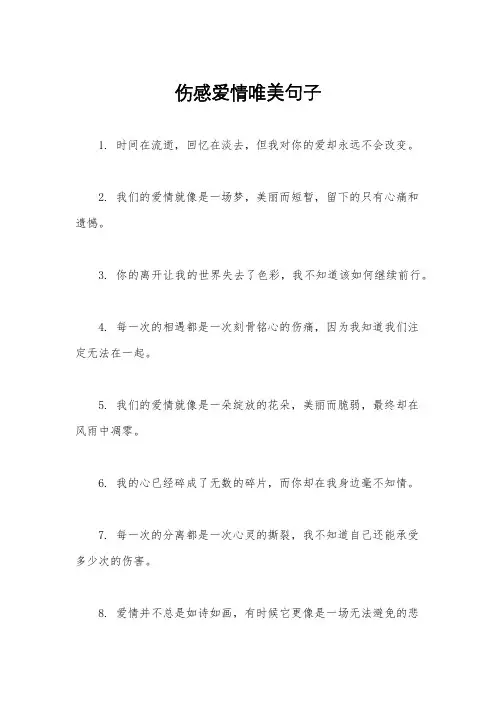 伤感爱情唯美句子

1. 时间在流逝，回忆在淡去，但我对你的爱却永远不会改变。

2. 我们的爱情就像是一场梦，美丽而短暂，留下的只有心痛和遗憾。

3. 你的离开让我的世界失去了色彩，我不知道该如何继续前行。

4. 每一次的相遇都是一次刻骨铭心的伤痛，因为我知道我们注定无法在一起。

5. 我们的爱情就像是一朵绽放的花朵，美丽而脆弱，最终却在风雨中凋零。

6. 我的心已经碎成了无数的碎片，而你却在我身边毫不知情。

7. 每一次的分离都是一次心灵的撕裂，我不知道自己还能承受多少次的伤害。

8. 爱情并不总是如诗如画，有时候它更像是一场无法避免的悲